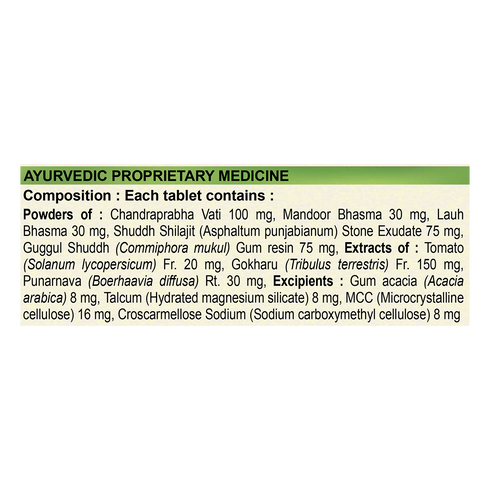 AYURVEDIC PROPRIETARY MEDICINE

Composition : Each tablet contains :

Powders of : Chandraprabha Vati 100 mg, Mandoor Bhasma 30 mg, Lauh Bhasma 30 mg, Shuddh Shilajit (Asphaltum punjabianum) Stone Exudate 75 mg, Guggul Shuddh (Commiphora mukul) Gum resin 75 mg, Extracts of : Tomato (Solanum lycopersicum) Fr. 20 mg, Gokharu (Tribulus terrestris) Fr. 150 mg, Punarnava (Boerhaavia diffusa) Rt. 30 mg, Excipients : Gum acacia (Acacia arabica) 8 mg, Talcum (Hydrated magnesium silicate) 8 mg, MCC (Microcrystalline cellulose) 16 mg, Croscarmellose Sodium (Sodium carboxymethyl cellulose) 8 mg